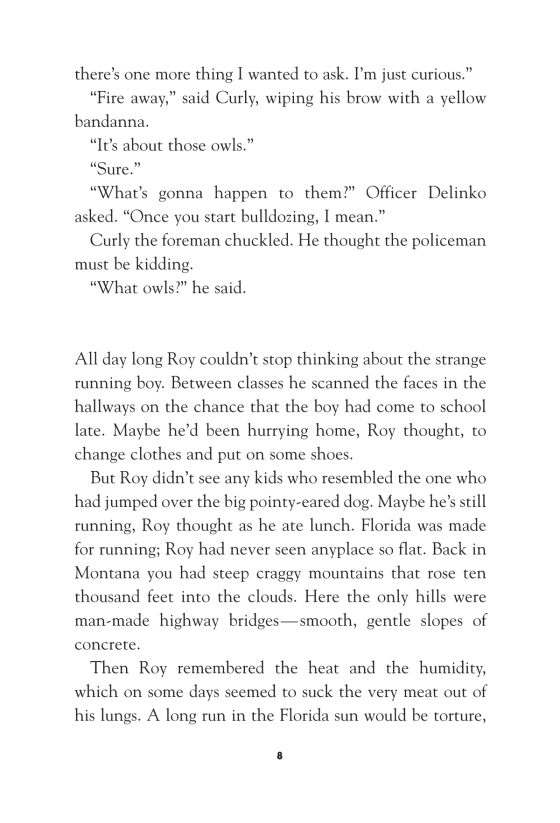 there's one more thing I wanted to ask. I'm just curious."

"Fire away," said Curly, wiping his brow with a yellow bandanna.

"It's about those owls."

"Sure."

"What's gonna happen to them?" Officer Delinko asked. "Once you start bulldozing, I mean."

Curly the foreman chuckled. He thought the policeman must be kidding.

"What owls?" he said.

All day long Roy couldn't stop thinking about the strange running boy. Between classes he scanned the faces in the hallways on the chance that the boy had come to school late. Maybe he'd been hurrying home, Roy thought, to change clothes and put on some shoes.

But Roy didn't see any kids who resembled the one who had jumped over the big pointy-eared dog. Maybe he's still running, Roy thought as he ate lunch. Florida was made for running; Roy had never seen anyplace so flat. Back in Montana you had steep craggy mountains that rose ten thousand feet into the clouds. Here the only hills were man-made highway bridges—smooth, gentle slopes of concrete.

Then Roy remembered the heat and the humidity, which on some days seemed to suck the very meat out of his lungs. A long run in the Florida sun would be torture,

8